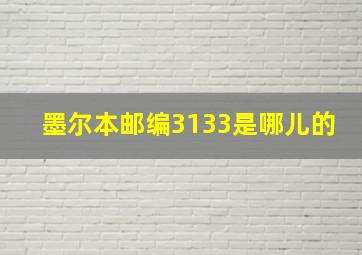 墨尔本邮编3133是哪儿的